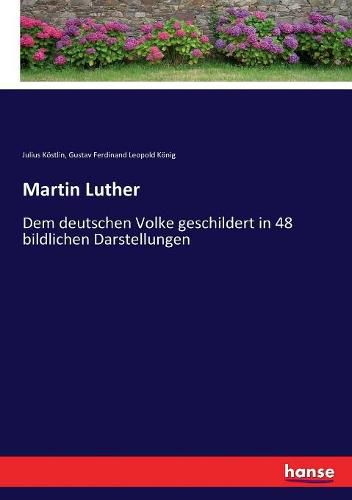 Julius Köstlin, Gustav Ferdinand Leopold König

Martin Luther

Dem deutschen Volke geschildert in 48 bildlichen Darstellungen

hanse